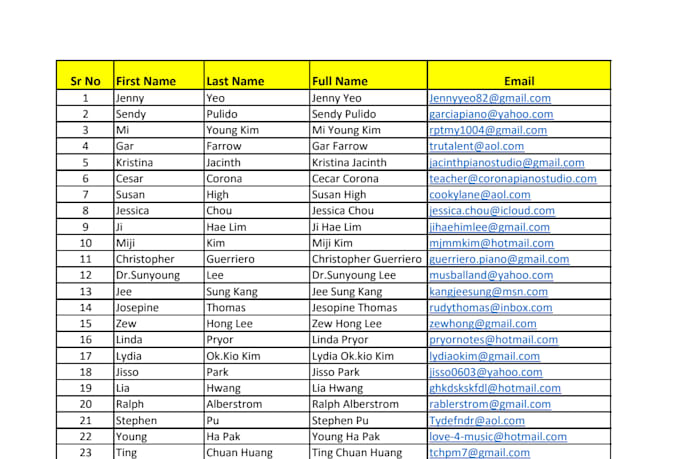 | Sr No | First Name | Last Name | Full Name | Email |
|---|---|---|---|---|
| 1 | Jenny | Yeo | Jenny Yeo | Jennyyeo82@gmail.com |
| 2 | Sendy | Pulido | Sendy Pulido | garciapiano@yahoo.com |
| 3 | Mi | Young Kim | Mi Young Kim | rptmy1004@gmail.com |
| 4 | Gar | Farrow | Gar Farrow | trutalent@aol.com |
| 5 | Kristina | Jacinth | Kristina Jacinth | jacinthpianostudio@gmail.com |
| 6 | Cesar | Corona | Cecar Corona | teacher@coronapianostudio.com |
| 7 | Susan | High | Susan High | cookylane@aol.com |
| 8 | Jessica | Chou | Jessica Chou | jessica.chou@icloud.com |
| 9 | Ji | Hae Lim | Ji Hae Lim | jihaehimlee@gmail.com |
| 10 | Miji | Kim | Miji Kim | mjmmkim@hotmail.com |
| 11 | Christopher | Guerriero | Christopher Guerriero | guerriero.piano@gmail.com |
| 12 | Dr.Sunyoung | Lee | Dr.Sunyoung Lee | musballand@yahoo.com |
| 13 | Jee | Sung Kang | Jee Sung Kang | kangjeesung@msn.com |
| 14 | Josepine | Thomas | Jesopine Thomas | rudythomas@inbox.com |
| 15 | Zew | Hong Lee | Zew Hong Lee | zewhong@gmail.com |
| 16 | Linda | Pryor | Linda Pryor | pryornotes@hotmail.com |
| 17 | Lydia | Ok.Kio Kim | Lydia Ok.kio Kim | lydiaokim@gmail.com |
| 18 | Jisso | Park | Jisso Park | jisso0603@yahoo.com |
| 19 | Lia | Hwang | Lia Hwang | ghkdskskfdl@hotmail.com |
| 20 | Ralph | Alberstrom | Ralph Alberstrom | rablerstrom@gmail.com |
| 21 | Stephen | Pu | Stephen Pu | Tydefndr@aol.com |
| 22 | Young | Ha Pak | Young Ha Pak | love-4-music@hotmail.com |
| 23 | Ting | Chuan Huang | Ting Chuan Huang | tchpm7@gmail.com |